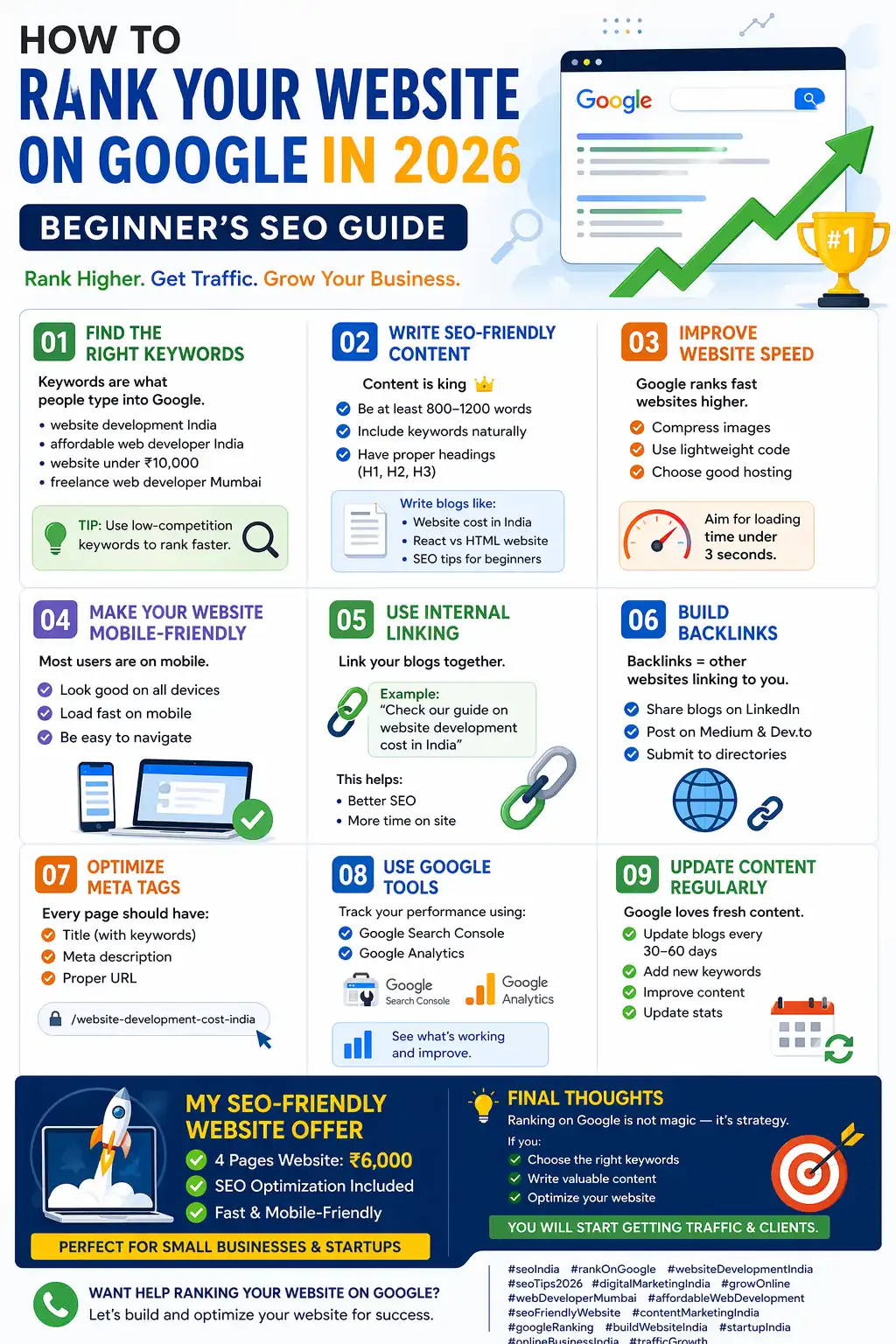 HOW TO
RANK YOUR WEBSITE ON GOOGLE IN 2026

BEGINNER'S SEO GUIDE

Rank Higher. Get Traffic. Grow Your Business.

Google

#1

01 FIND THE RIGHT KEYWORDS

Keywords are what people type into Google.

• website development India
• affordable web developer India
• website under ₹10,000
• freelance web developer Mumbai

TIP: Use low-competition keywords to rank faster.

02 WRITE SEO-FRIENDLY CONTENT

Content is king

Be at least 800–1200 words
Include keywords naturally
Have proper headings (H1, H2, H3)

Write blogs like:
• Website cost in India
• React vs HTML website
• SEO tips for beginners

03 IMPROVE WEBSITE SPEED

Google ranks fast websites higher.

Compress images
Use lightweight code
Choose good hosting

Aim for loading time under 3 seconds.

04 MAKE YOUR WEBSITE MOBILE-FRIENDLY

Most users are on mobile.

Look good on all devices
Load fast on mobile
Be easy to navigate

05 USE INTERNAL LINKING

Link your blogs together.

Example:
"Check our guide on website development cost in India"

This helps:
• Better SEO
• More time on site

06 BUILD BACKLINKS

Backlinks = other websites linking to you.

Share blogs on LinkedIn
Post on Medium & Dev.to
Submit to directories

07 OPTIMIZE META TAGS

Every page should have:
Title (with keywords)
Meta description
Proper URL

/website-development-cost-india

08 USE GOOGLE TOOLS

Track your performance using:
Google Search Console
Google Analytics

Google Search Console
Google Analytics

See what's working and improve.

09 UPDATE CONTENT REGULARLY

Google loves fresh content.

Update blogs every 30–60 days
Add new keywords
Improve content
Update stats

MY SEO-FRIENDLY WEBSITE OFFER

4 Pages Website: ₹6,000
SEO Optimization Included
Fast & Mobile-Friendly

PERFECT FOR SMALL BUSINESSES & STARTUPS

FINAL THOUGHTS

Ranking on Google is not magic — it's strategy.

If you:
Choose the right keywords
Write valuable content
Optimize your website

YOU WILL START GETTING TRAFFIC & CLIENTS.

WANT HELP RANKING YOUR WEBSITE ON GOOGLE?
Let's build and optimize your website for success.

#seoIndia #rankOnGoogle #websiteDevelopmentIndia #seoTips2026 #digitalMarketingIndia #growOnline #webDeveloperMumbai #affordableWebDevelopment #seoFriendlyWebsite #contentMarketingIndia #googleRanking #buildWebsiteIndia #startupIndia #onlineBusinessIndia #trafficGrowth